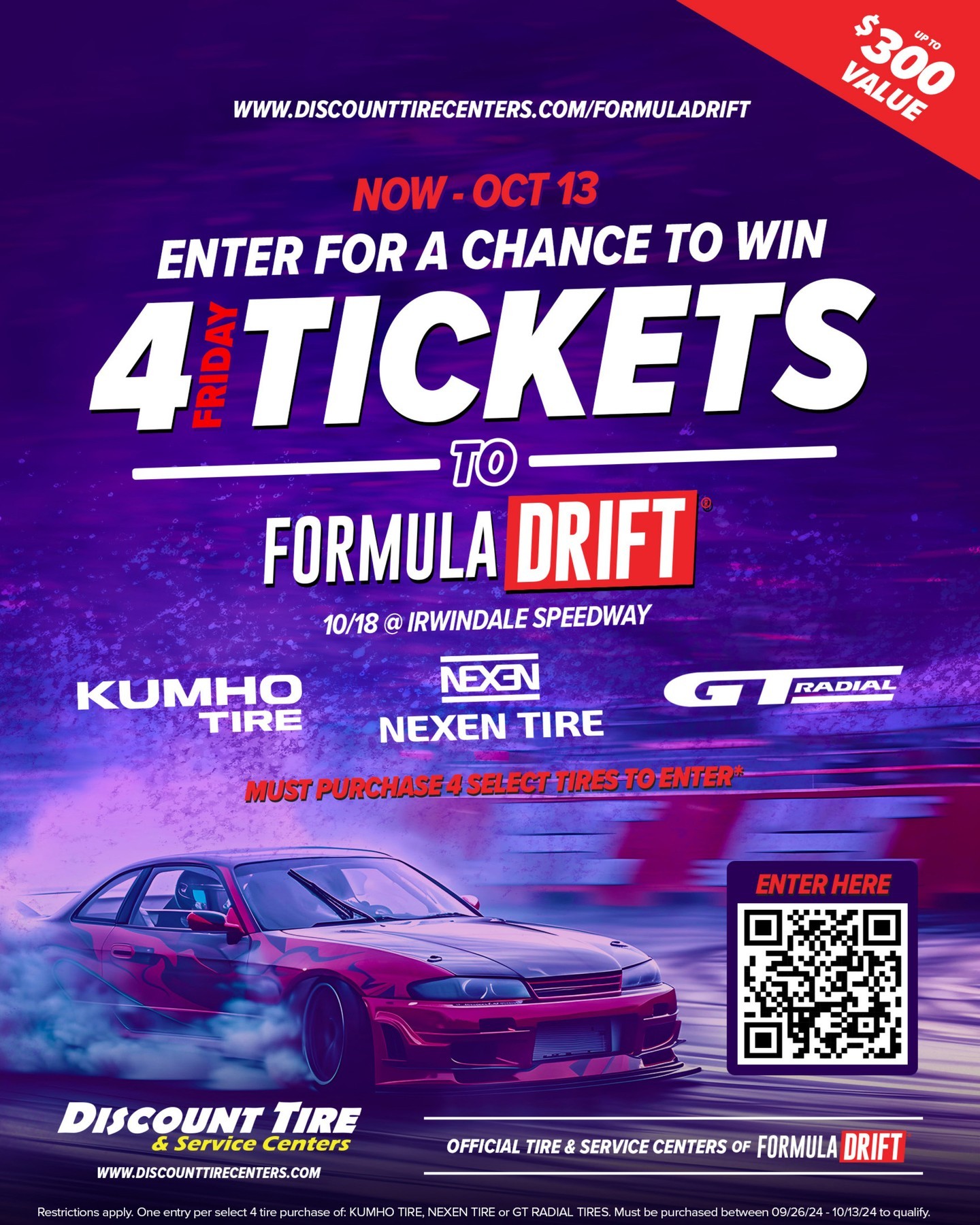 UP TO $300 VALUE

WWW.DISCOUNTTIRECENTERS.COM/FORMULADRIFT

NOW - OCT 13

ENTER FOR A CHANCE TO WIN

4 FRIDAY TICKETS

TO

FORMULA DRIFT®

10/18 @ IRWINDALE SPEEDWAY

KUMHO TIRE

NEXEN

NEXEN TIRE

GT RADIAL

MUST PURCHASE 4 SELECT TIRES TO ENTER*

ENTER HERE

DISCOUNT TIRE & Service Centers

WWW.DISCOUNTTIRECENTERS.COM

OFFICIAL TIRE & SERVICE CENTERS OF FORMULA DRIFT

Restrictions apply. One entry per select 4 tire purchase of: KUMHO TIRE, NEXEN TIRE or GT RADIAL TIRES. Must be purchased between 09/26/24 - 10/13/24 to qualify.